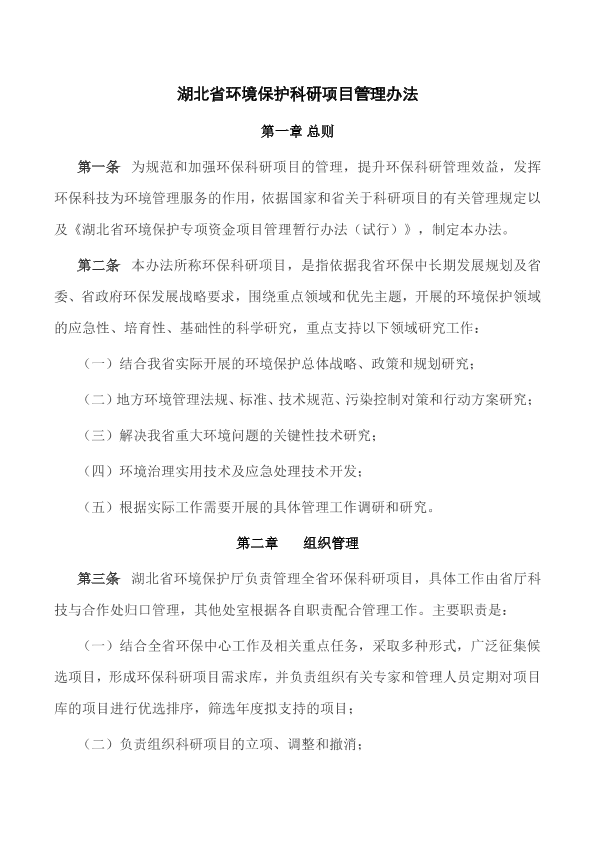 湖北省环境保护科研项目管理办法

第一章 总则

第一条 为规范和加强环保科研项目的管理，提升环保科研管理效益，发挥环保科技为环境管理服务的作用，依据国家和省关于科研项目的有关管理规定以及《湖北省环境保护专项资金项目管理暂行办法（试行）》，制定本办法。

第二条 本办法所称环保科研项目，是指依据我省环保中长期发展规划及省委、省政府环保发展战略要求，围绕重点领域和优先主题，开展的环境保护领域的应急性、培育性、基础性的科学研究，重点支持以下领域研究工作：

（一）结合我省实际开展的环境保护总体战略、政策和规划研究；

（二）地方环境管理法规、标准、技术规范、污染控制对策和行动方案研究；

（三）解决我省重大环境问题的关键性技术研究；

（四）环境治理实用技术及应急处理技术开发；

（五）根据实际工作需要开展的具体管理工作调研和研究。

第二章 组织管理

第三条 湖北省环境保护厅负责管理全省环保科研项目，具体工作由省厅科技与合作处归口管理，其他处室根据各自职责配合管理工作。主要职责是：

（一）结合全省环保中心工作及相关重点任务，采取多种形式，广泛征集候选项目，形成环保科研项目需求库，并负责组织有关专家和管理人员定期对项目库的项目进行优选排序，筛选年度拟支持的项目；

（二）负责组织科研项目的立项、调整和撤消；